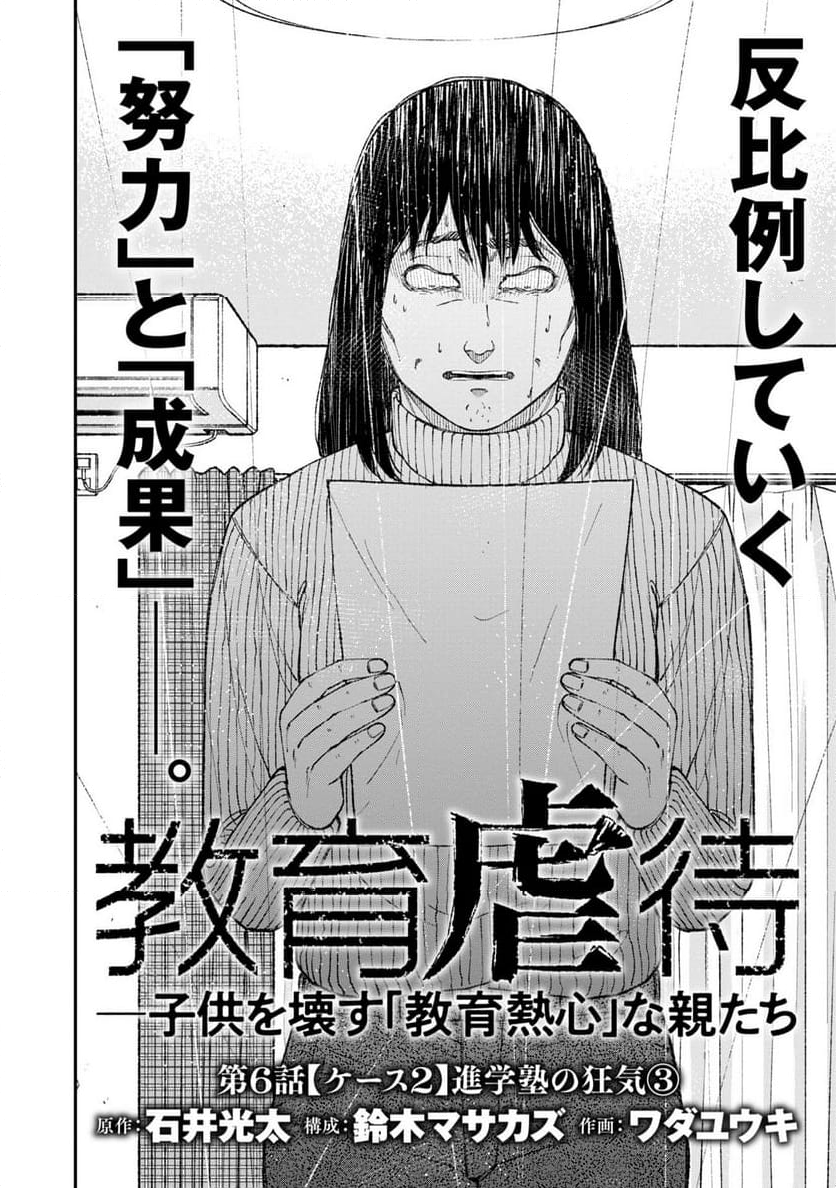 反比例していく

「努力」と「成果」――。

教育虐待
―子供を壊す「教育熱心」な親たち

第6話【ケース2】進学塾の狂気③

原作：石井光太　構成：鈴木マサカズ　作画：ワダユウキ